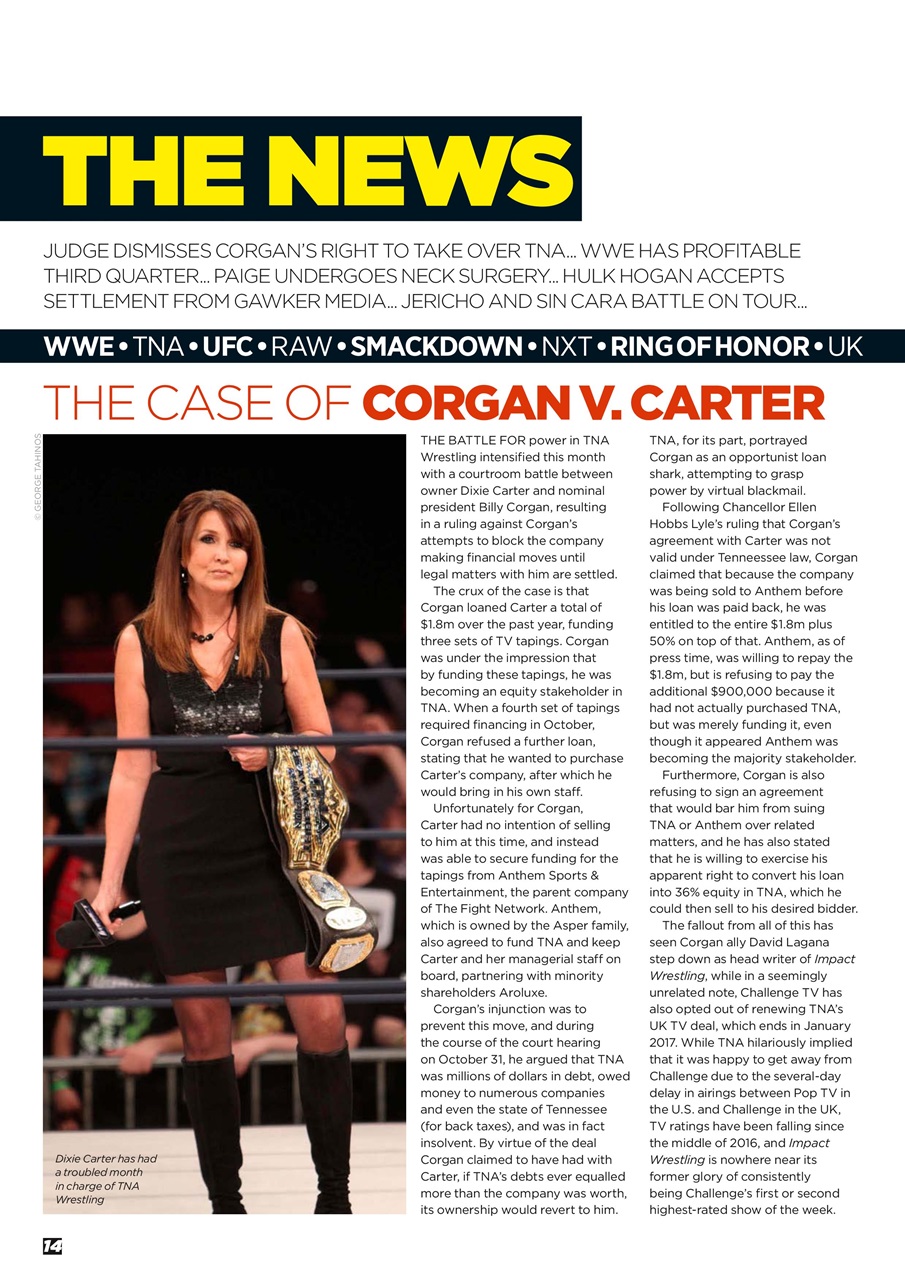 THE NEWS

JUDGE DISMISSES CORGAN'S RIGHT TO TAKE OVER TNA... WWE HAS PROFITABLE THIRD QUARTER... PAIGE UNDERGOES NECK SURGERY... HULK HOGAN ACCEPTS SETTLEMENT FROM GAWKER MEDIA... JERICHO AND SIN CARA BATTLE ON TOUR...

WWE • TNA • UFC • RAW • SMACKDOWN • NXT • RING OF HONOR • UK

THE CASE OF CORGAN V. CARTER

© GEORGE TAHINOS

Dixie Carter has had a troubled month in charge of TNA Wrestling

THE BATTLE FOR power in TNA Wrestling intensified this month with a courtroom battle between owner Dixie Carter and nominal president Billy Corgan, resulting in a ruling against Corgan's attempts to block the company making financial moves until legal matters with him are settled.

The crux of the case is that Corgan loaned Carter a total of $1.8m over the past year, funding three sets of TV tapings. Corgan was under the impression that by funding these tapings, he was becoming an equity stakeholder in TNA. When a fourth set of tapings required financing in October, Corgan refused a further loan, stating that he wanted to purchase Carter's company, after which he would bring in his own staff.

Unfortunately for Corgan, Carter had no intention of selling to him at this time, and instead was able to secure funding for the tapings from Anthem Sports & Entertainment, the parent company of The Fight Network. Anthem, which is owned by the Asper family, also agreed to fund TNA and keep Carter and her managerial staff on board, partnering with minority shareholders Aroluxe.

Corgan's injunction was to prevent this move, and during the course of the court hearing on October 31, he argued that TNA was millions of dollars in debt, owed money to numerous companies and even the state of Tennessee (for back taxes), and was in fact insolvent. By virtue of the deal Corgan claimed to have had with Carter, if TNA's debts ever equalled more than the company was worth, its ownership would revert to him.

TNA, for its part, portrayed Corgan as an opportunist loan shark, attempting to grasp power by virtual blackmail.

Following Chancellor Ellen Hobbs Lyle's ruling that Corgan's agreement with Carter was not valid under Tenneessee law, Corgan claimed that because the company was being sold to Anthem before his loan was paid back, he was entitled to the entire $1.8m plus 50% on top of that. Anthem, as of press time, was willing to repay the $1.8m, but is refusing to pay the additional $900,000 because it had not actually purchased TNA, but was merely funding it, even though it appeared Anthem was becoming the majority stakeholder.

Furthermore, Corgan is also refusing to sign an agreement that would bar him from suing TNA or Anthem over related matters, and he has also stated that he is willing to exercise his apparent right to convert his loan into 36% equity in TNA, which he could then sell to his desired bidder.

The fallout from all of this has seen Corgan ally David Lagana step down as head writer of Impact Wrestling, while in a seemingly unrelated note, Challenge TV has also opted out of renewing TNA's UK TV deal, which ends in January 2017. While TNA hilariously implied that it was happy to get away from Challenge due to the several-day delay in airings between Pop TV in the U.S. and Challenge in the UK, TV ratings have been falling since the middle of 2016, and Impact Wrestling is nowhere near its former glory of consistently being Challenge's first or second highest-rated show of the week.

14